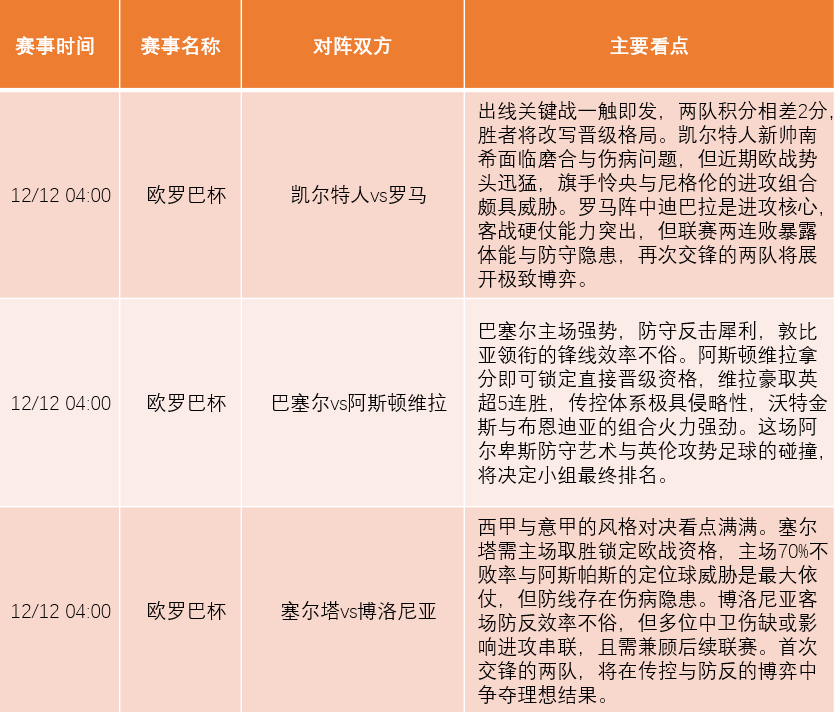 | 赛事时间 | 赛事名称 | 对阵双方 | 主要看点 |
|---|---|---|---|
| 12/12 04:00 | 欧罗巴杯 | 凯尔特人vs罗马 | 出线关键战一触即发，两队积分相差2分，胜者将改写晋级格局。凯尔特人新帅南希面临磨合与伤病问题，但近期欧战势头迅猛，旗手怜央与尼格伦的进攻组合颇具威胁。罗马阵中迪巴拉是进攻核心，客战硬仗能力突出，但联赛两连败暴露体能与防守隐患，再次交锋的两队将展开极致博弈。 |
| 12/12 04:00 | 欧罗巴杯 | 巴塞尔vs阿斯顿维拉 | 巴塞尔主场强势，防守反击犀利，敦比亚领衔的锋线效率不俗。阿斯顿维拉拿分即可锁定直接晋级资格，维拉豪取英超5连胜，传控体系极具侵略性，沃特金斯与布恩迪亚的组合火力强劲。这场阿尔卑斯防守艺术与英伦攻势足球的碰撞，将决定小组最终排名。 |
| 12/12 04:00 | 欧罗巴杯 | 塞尔塔vs博洛尼亚 | 西甲与意甲的风格对决看点满满。塞尔塔需主场取胜锁定欧战资格，主场70%不败率与阿斯帕斯的定位球威胁是最大依仗，但防线存在伤病隐患。博洛尼亚客场防反效率不俗，但多位中卫伤缺或影响进攻串联，且需兼顾后续联赛。首次交锋的两队，将在传控与防反的博弈中争夺理想结果。 |